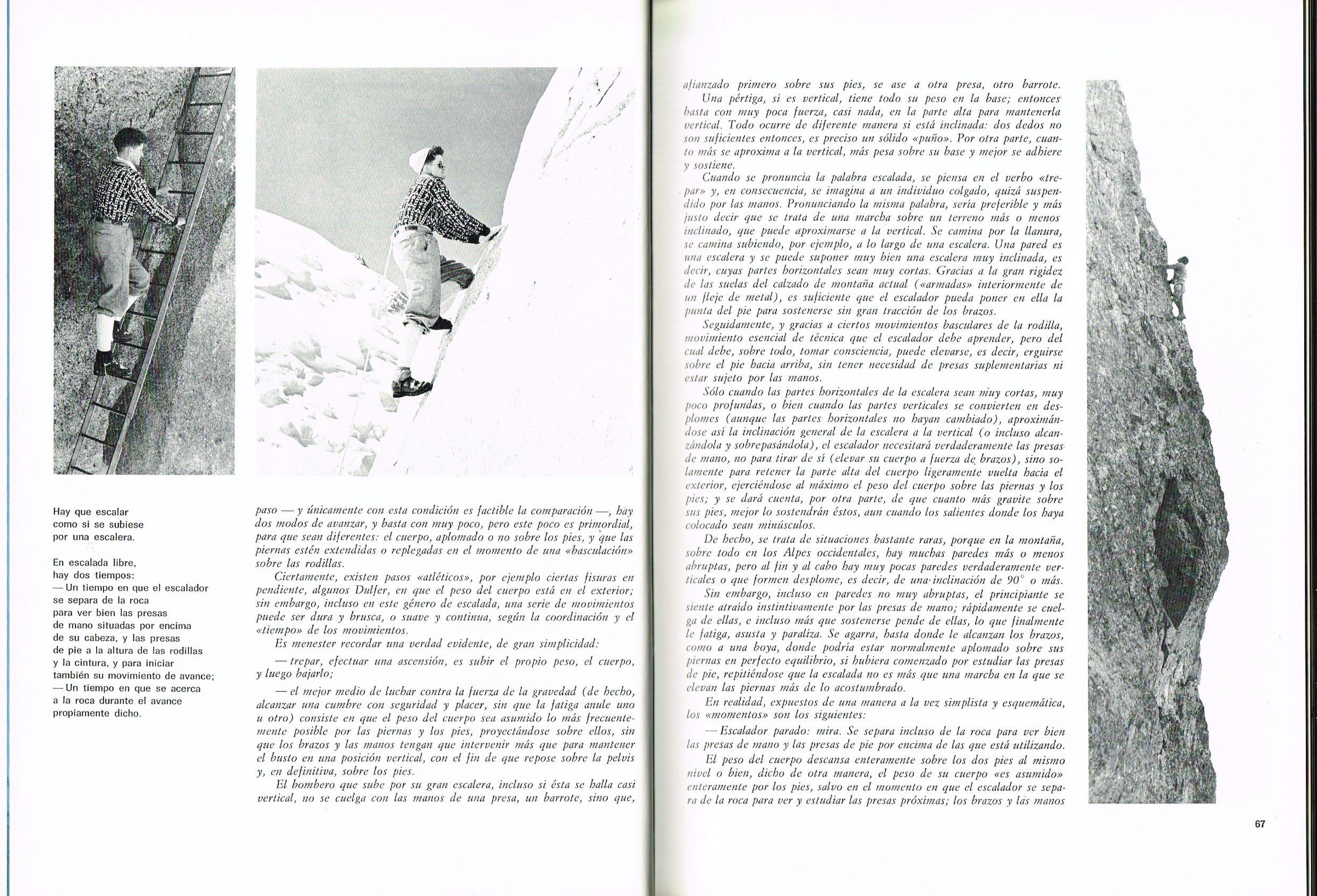 Hay que escalar como si se subiese por una escalera.

En escalada libre, hay dos tiempos:
— Un tiempo en que el escalador se separa de la roca para ver bien las presas de mano situadas por encima de su cabeza, y las presas de pie a la altura de las rodillas y la cintura, y para iniciar también su movimiento de avance;
— Un tiempo en que se acerca a la roca durante el avance propiamente dicho.

paso — y únicamente con esta condición es factible la comparación —, hay dos modos de avanzar, y basta con muy poco, pero este poco es primordial, para que sean diferentes: el cuerpo, aplomado o no sobre los pies, y que las piernas estén extendidas o replegadas en el momento de una «basculación» sobre las rodillas.

Ciertamente, existen pasos «atléticos», por ejemplo ciertas fisuras en pendiente, algunos Dulfer, en que el peso del cuerpo está en el exterior; sin embargo, incluso en este género de escalada, una serie de movimientos puede ser dura y brusca, o suave y continua, según la coordinación y el «tiempo» de los movimientos.

Es menester recordar una verdad evidente, de gran simplicidad:

— trepar, efectuar una ascensión, es subir el propio peso, el cuerpo, y luego bajarlo;

— el mejor medio de luchar contra la fuerza de la gravedad (de hecho, alcanzar una cumbre con seguridad y placer, sin que la fatiga anule uno u otro) consiste en que el peso del cuerpo sea asumido lo más frecuentemente posible por las piernas y los pies, proyectándose sobre ellos, sin que los brazos y las manos tengan que intervenir más que para mantener el busto en una posición vertical, con el fin de que repose sobre la pelvis y, en definitiva, sobre los pies.

El bombero que sube por su gran escalera, incluso si ésta se halla casi vertical, no se cuelga con las manos de una presa, un barrote, sino que, afianzado primero sobre sus pies, se ase a otra presa, otro barrote.

Una pértiga, si es vertical, tiene todo su peso en la base; entonces basta con muy poca fuerza, casi nada, en la parte alta para mantenerla vertical. Todo ocurre de diferente manera si está inclinada: dos dedos no son suficientes entonces, es preciso un sólido «puño». Por otra parte, cuanto más se aproxima a la vertical, más pesa sobre su base y mejor se adhiere y sostiene.

Cuando se pronuncia la palabra escalada, se piensa en el verbo «trepar» y, en consecuencia, se imagina a un individuo colgado, quizá suspendido por las manos. Pronunciando la misma palabra, sería preferible y más justo decir que se trata de una marcha sobre un terreno más o menos inclinado, que puede aproximarse a la vertical. Se camina por la llanura, se camina subiendo, por ejemplo, a lo largo de una escalera. Una pared es una escalera y se puede suponer muy bien una escalera muy inclinada, es decir, cuyas partes horizontales sean muy cortas. Gracias a la gran rigidez de las suelas del calzado de montaña actual («armadas» interiormente de un fleje de metal), es suficiente que el escalador pueda poner en ella la punta del pie para sostenerse sin gran tracción de los brazos.

Seguidamente, y gracias a ciertos movimientos basculares de la rodilla, movimiento esencial de técnica que el escalador debe aprender, pero del cual debe, sobre todo, tomar consciencia, puede elevarse, es decir, erguirse sobre el pie hacia arriba, sin tener necesidad de presas suplementarias ni estar sujeto por las manos.

Sólo cuando las partes horizontales de la escalera sean muy cortas, muy poco profundas, o bien cuando las partes verticales se convierten en desplomes (aunque las partes horizontales no hayan cambiado), aproximándose así la inclinación general de la escalera a la vertical (o incluso alcanzándola y sobrepasándola), el escalador necesitará verdaderamente las presas de mano, no para tirar de sí (elevar su cuerpo a fuerza de brazos), sino solamente para retener la parte alta del cuerpo ligeramente vuelta hacia el exterior, ejerciéndose al máximo el peso del cuerpo sobre las piernas y los pies; y se dará cuenta, por otra parte, de que cuanto más gravite sobre sus pies, mejor lo sostendrán éstos, aun cuando los salientes donde los haya colocado sean minúsculos.

De hecho, se trata de situaciones bastante raras, porque en la montaña, sobre todo en los Alpes occidentales, hay muchas paredes más o menos abruptas, pero al fin y al cabo hay muy pocas paredes verdaderamente verticales o que formen desplome, es decir, de una inclinación de 90° o más.

Sin embargo, incluso en paredes no muy abruptas, el principiante se siente atraído instintivamente por las presas de mano; rápidamente se cuelga de ellas, e incluso más que sostenerse pende de ellas, lo que finalmente le fatiga, asusta y paraliza. Se agarra, hasta donde le alcanzan los brazos, como a una boya, donde podría estar normalmente aplomado sobre sus piernas en perfecto equilibrio, si hubiera comenzado por estudiar las presas de pie, repitiéndose que la escalada no es más que una marcha en la que se elevan las piernas más de lo acostumbrado.

En realidad, expuestos de una manera a la vez simplista y esquemática, los «momentos» son los siguientes:

— Escalador parado: mira. Se separa incluso de la roca para ver bien las presas de mano y las presas de pie por encima de las que está utilizando.

El peso del cuerpo descansa enteramente sobre los dos pies al mismo nivel o bien, dicho de otra manera, el peso de su cuerpo «es asumido» enteramente por los pies, salvo en el momento en que el escalador se separa de la roca para ver y estudiar las presas próximas; los brazos y las manos

67